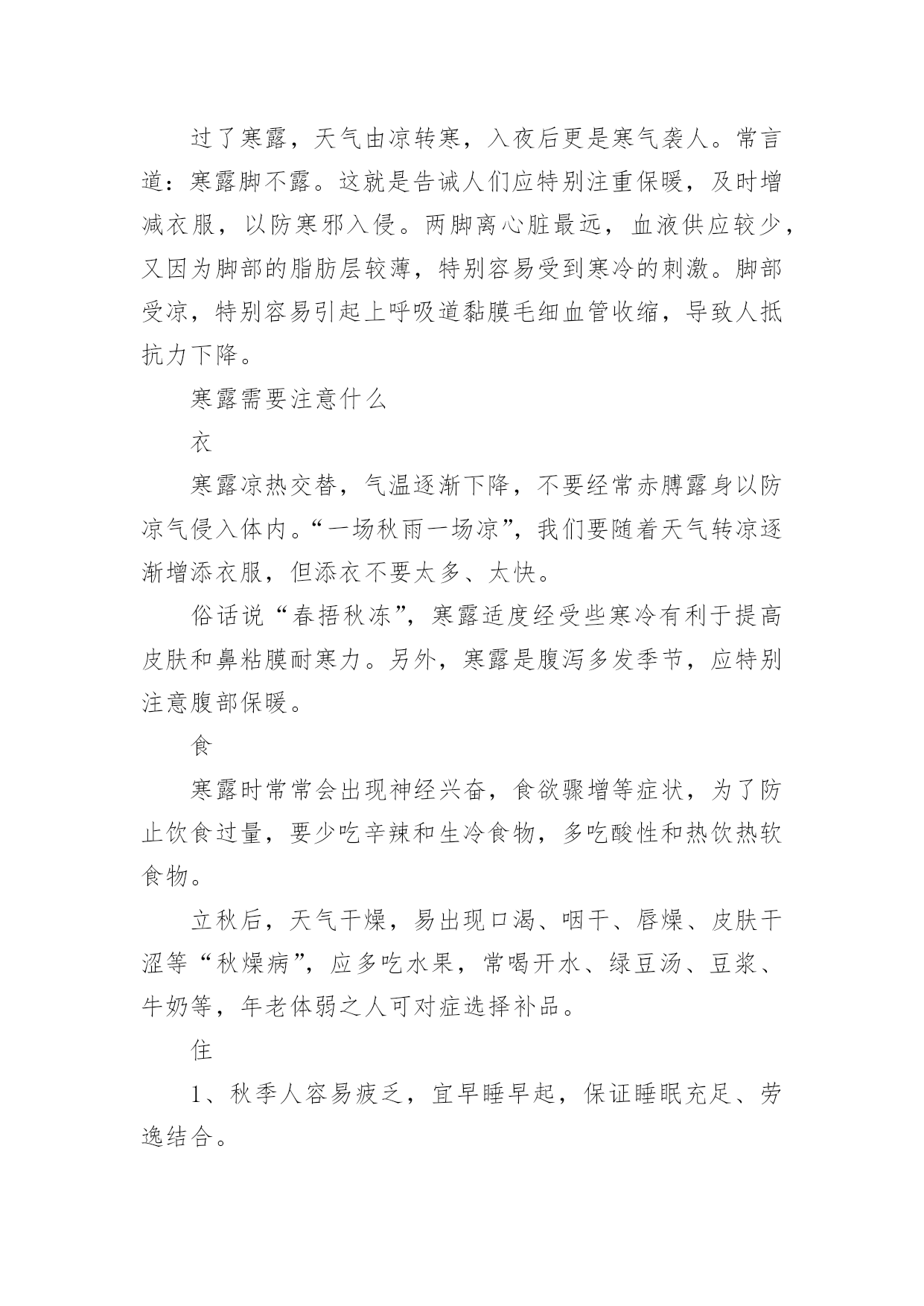 过了寒露，天气由凉转寒，入夜后更是寒气袭人。常言道：寒露脚不露。这就是告诫人们应特别注重保暖，及时增减衣服，以防寒邪入侵。两脚离心脏最远，血液供应较少，又因为脚部的脂肪层较薄，特别容易受到寒冷的刺激。脚部受凉，特别容易引起上呼吸道黏膜毛细血管收缩，导致人抵抗力下降。

寒露需要注意什么

衣

寒露凉热交替，气温逐渐下降，不要经常赤膊露身以防凉气侵入体内。“一场秋雨一场凉”，我们要随着天气转凉逐渐增添衣服，但添衣不要太多、太快。

俗话说“春捂秋冻”，寒露适度经受些寒冷有利于提高皮肤和鼻粘膜耐寒力。另外，寒露是腹泻多发季节，应特别注意腹部保暖。

食

寒露时常常会出现神经兴奋，食欲骤增等症状，为了防止饮食过量，要少吃辛辣和生冷食物，多吃酸性和热饮热软食物。

立秋后，天气干燥，易出现口渴、咽干、唇燥、皮肤干涩等“秋燥病”，应多吃水果，常喝开水、绿豆汤、豆浆、牛奶等，年老体弱之人可对症选择补品。

住

1、秋季人容易疲乏，宜早睡早起，保证睡眠充足、劳逸结合。